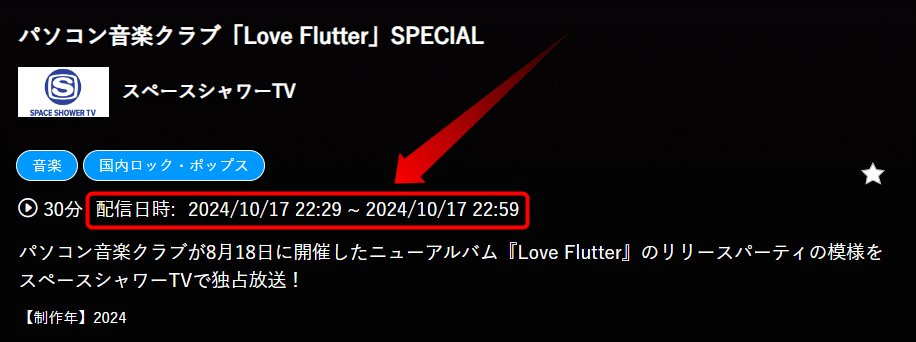 パソコン音楽クラブ「Love Flutter」SPECIAL

SPACE SHOWER TV

スペースシャワーTV

音楽

国内ロック・ポップス

30分 配信日時: 2024/10/17 22:29 ~ 2024/10/17 22:59

パソコン音楽クラブが8月18日に開催したニューアルバム『Love Flutter』のリリースパーティの模様をスペースシャワーTVで独占放送！

【制作年】2024